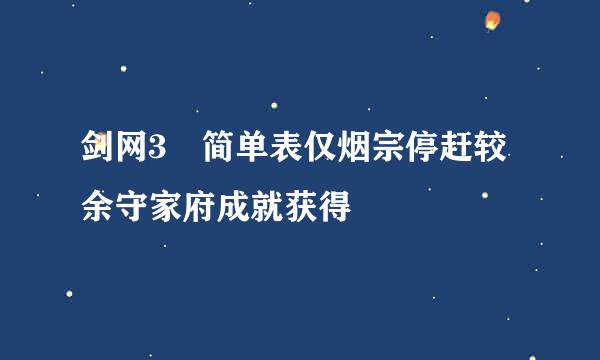 剑网3　简单表仅烟宗停赶较余守家府成就获得